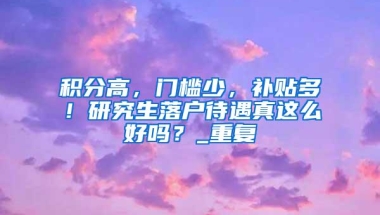 积分高，门槛少，补贴多！研究生落户待遇真这么好吗？_重复